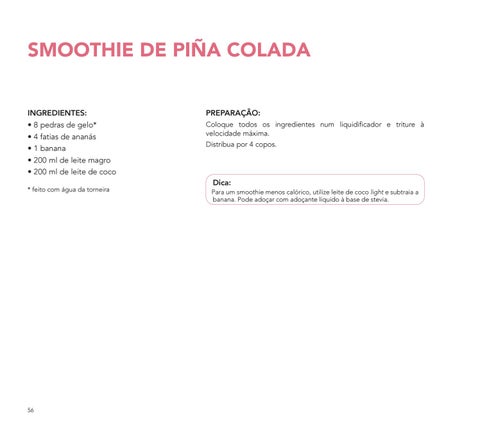 SMOOTHIE DE PIÑA COLADA

INGREDIENTES:
• 8 pedras de gelo*
• 4 fatias de ananás
• 1 banana
• 200 ml de leite magro
• 200 ml de leite de coco

* feito com água da torneira

PREPARAÇÃO:
Coloque todos os ingredientes num liquidificador e triture à velocidade máxima.
Distribua por 4 copos.

Dica:
Para um smoothie menos calórico, utilize leite de coco light e subtraia a banana. Pode adoçar com adoçante líquido à base de stevia.

56